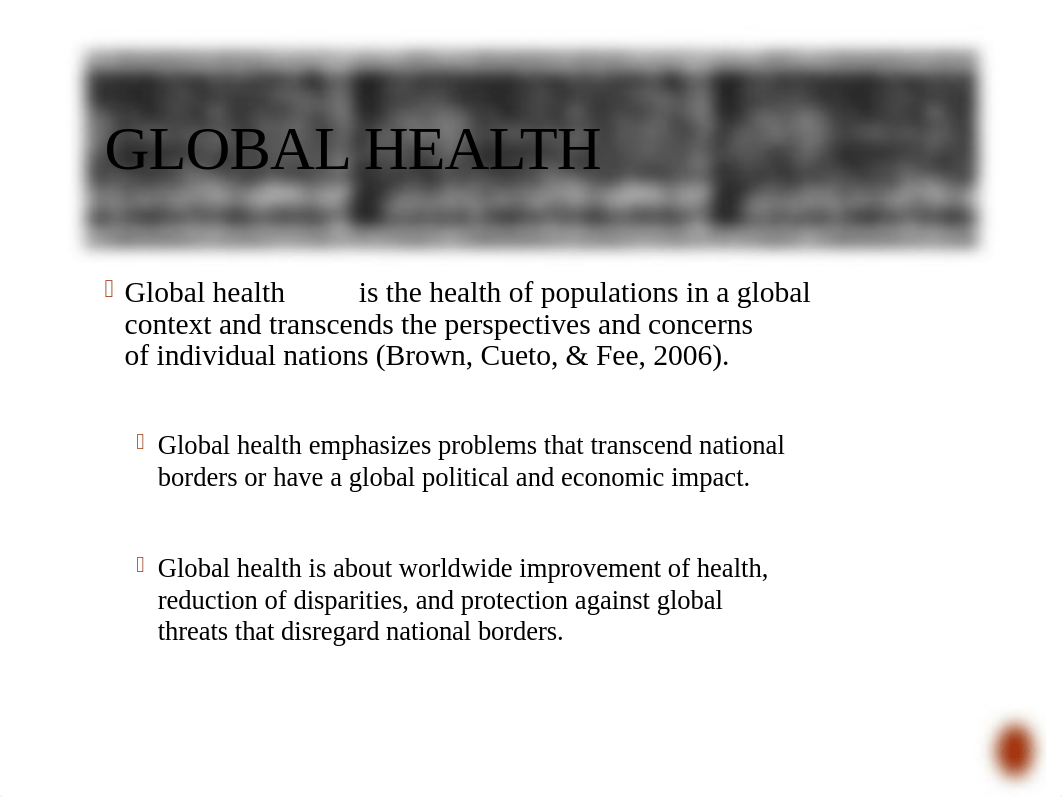 GLOBAL HEALTH

Global health is the health of populations in a global context and transcends the perspectives and concerns of individual nations (Brown, Cueto, & Fee, 2006).

Global health emphasizes problems that transcend national borders or have a global political and economic impact.

Global health is about worldwide improvement of health, reduction of disparities, and protection against global threats that disregard national borders.